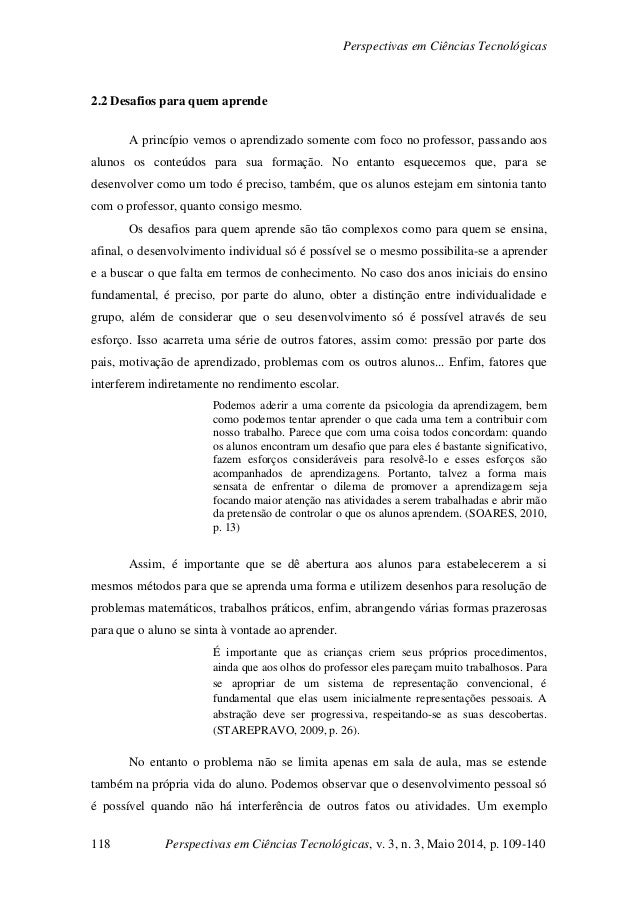 Perspectivas em Ciências Tecnológicas

2.2 Desafios para quem aprende

A princípio vemos o aprendizado somente com foco no professor, passando aos alunos os conteúdos para sua formação. No entanto esquecemos que, para se desenvolver como um todo é preciso, também, que os alunos estejam em sintonia tanto com o professor, quanto consigo mesmo.

Os desafios para quem aprende são tão complexos como para quem se ensina, afinal, o desenvolvimento individual só é possível se o mesmo possibilita-se a aprender e a buscar o que falta em termos de conhecimento. No caso dos anos iniciais do ensino fundamental, é preciso, por parte do aluno, obter a distinção entre individualidade e grupo, além de considerar que o seu desenvolvimento só é possível através de seu esforço. Isso acarreta uma série de outros fatores, assim como: pressão por parte dos pais, motivação de aprendizado, problemas com os outros alunos... Enfim, fatores que interferem indiretamente no rendimento escolar.

Podemos aderir a uma corrente da psicologia da aprendizagem, bem como podemos tentar aprender o que cada uma tem a contribuir com nosso trabalho. Parece que com uma coisa todos concordam: quando os alunos encontram um desafio que para eles é bastante significativo, fazem esforços consideráveis para resolvê-lo e esses esforços são acompanhados de aprendizagens. Portanto, talvez a forma mais sensata de enfrentar o dilema de promover a aprendizagem seja focando maior atenção nas atividades a serem trabalhadas e abrir mão da pretensão de controlar o que os alunos aprendem. (SOARES, 2010, p. 13)

Assim, é importante que se dê abertura aos alunos para estabelecerem a si mesmos métodos para que se aprenda uma forma e utilizem desenhos para resolução de problemas matemáticos, trabalhos práticos, enfim, abrangendo várias formas prazerosas para que o aluno se sinta à vontade ao aprender.

É importante que as crianças criem seus próprios procedimentos, ainda que aos olhos do professor eles pareçam muito trabalhosos. Para se apropriar de um sistema de representação convencional, é fundamental que elas usem inicialmente representações pessoais. A abstração deve ser progressiva, respeitando-se as suas descobertas. (STAREPRAVO, 2009, p. 26).

No entanto o problema não se limita apenas em sala de aula, mas se estende também na própria vida do aluno. Podemos observar que o desenvolvimento pessoal só é possível quando não há interferência de outros fatos ou atividades. Um exemplo

118 Perspectivas em Ciências Tecnológicas, v. 3, n. 3, Maio 2014, p. 109-140